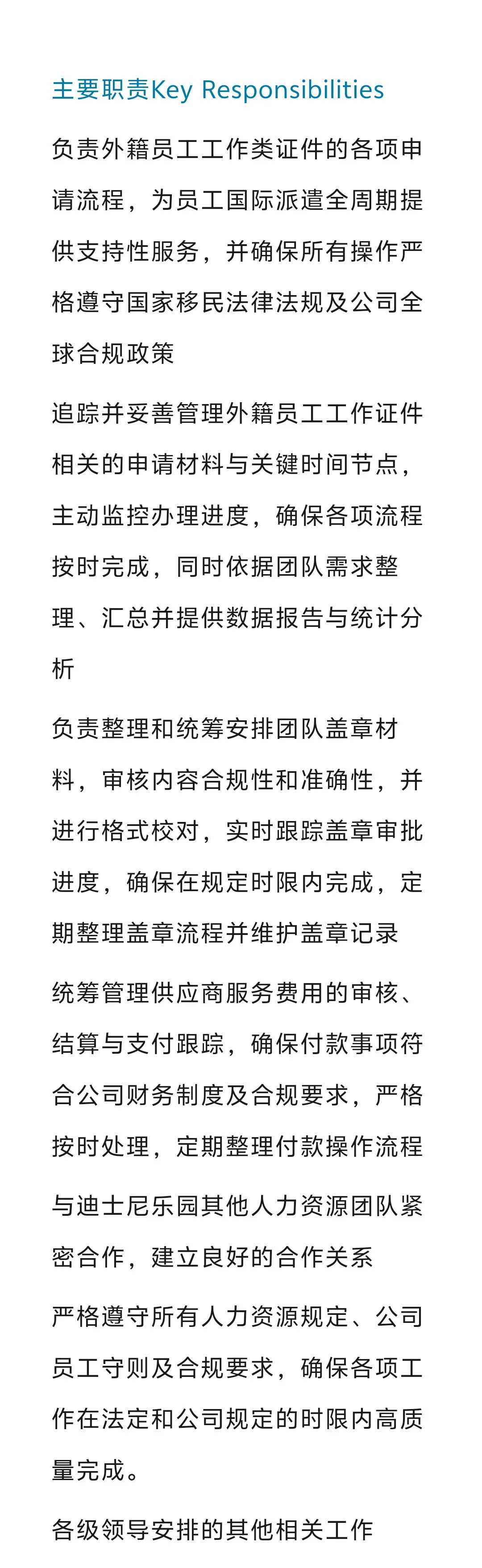 主要职责Key Responsibilities

负责外籍员工工作类证件的各项申请流程，为员工国际派遣全周期提供支持性服务，并确保所有操作严格遵守国家移民法律法规及公司全球合规政策

追踪并妥善管理外籍员工工作证件相关的申请材料与关键时间节点，主动监控办理进度，确保各项流程按时完成，同时依据团队需求整理、汇总并提供数据报告与统计分析

负责整理和统筹安排团队盖章材料，审核内容合规性和准确性，并进行格式校对，实时跟踪盖章审批进度，确保在规定时限内完成，定期整理盖章流程并维护盖章记录

统筹管理供应商服务费用的审核、结算与支付跟踪，确保付款事项符合公司财务制度及合规要求，严格按时处理，定期整理付款操作流程

与迪士尼乐园其他人力资源团队紧密合作，建立良好的合作关系

严格遵守所有人力资源规定、公司员工守则及合规要求，确保各项工作在法定和公司规定的时限内高质量完成。

各级领导安排的其他相关工作